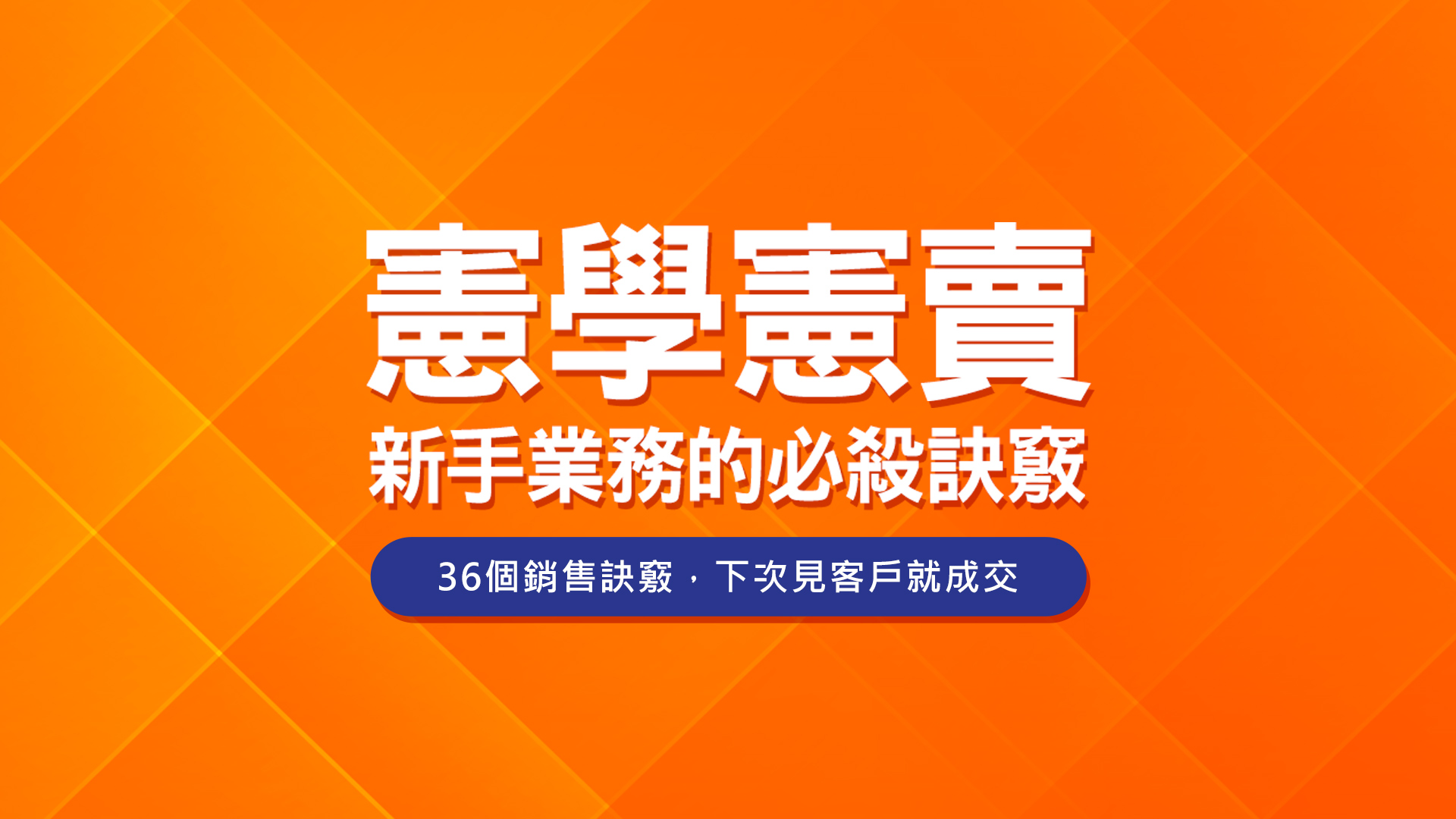 憲學憲賣
新手業務的必殺訣竅

36個銷售訣竅，下次見客戶就成交